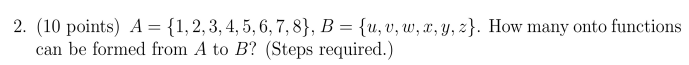 2. (10 points) $A = \{1, 2, 3, 4, 5, 6, 7, 8\}$, $B = \{u, v, w, x, y, z\}$. How many onto functions can be formed from $A$ to $B$? (Steps required.)